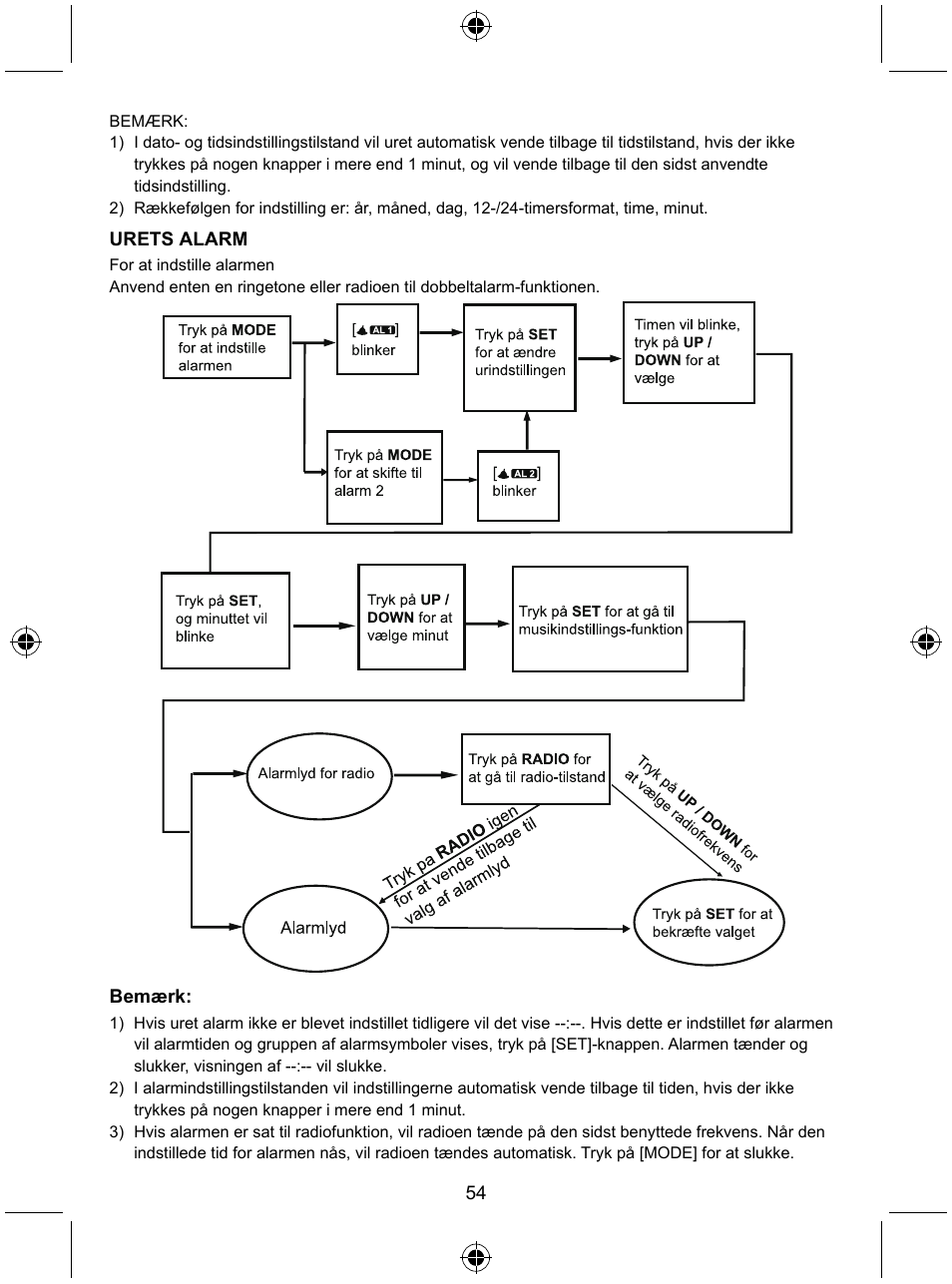 BEMÆRK:
1) I dato- og tidsindstillingstilstand vil uret automatisk vende tilbage til tidstilstand, hvis der ikke trykkes på nogen knapper i mere end 1 minut, og vil vende tilbage til den sidst anvendte tidsindstilling.
2) Rækkefølgen for indstilling er: år, måned, dag, 12-/24-timersformat, time, minut.

URETS ALARM
For at indstille alarmen
Anvend enten en ringetone eller radioen til dobbeltalarm-funktionen.

Tryk på MODE for at indstille alarmen

[AL1] blinker

Tryk på SET for at ændre urindstillingen

Timen vil blinke, tryk på UP / DOWN for at vælge

Tryk på MODE for at skifte til alarm 2

[AL2] blinker

Tryk på SET, og minuttet vil blinke

Tryk på UP / DOWN for at vælge minut

Tryk på SET for at gå til musikindstillings-funktion

Alarmlyd for radio

Tryk på RADIO for at gå til radio-tilstand

Tryk på UP / DOWN for at vælge radiofrekvens

Tryk pa RADIO igen for at vende tilbage til valg af alarmlyd

Alarmlyd

Tryk på SET for at bekræfte valget

Bemærk:
1) Hvis uret alarm ikke er blevet indstillet tidligere vil det vise --:--. Hvis dette er indstillet før alarmen vil alarmtiden og gruppen af alarmsymboler vises, tryk på [SET]-knappen. Alarmen tænder og slukker, visningen af --:-- vil slukke.
2) I alarmindstillingstilstanden vil indstillingerne automatisk vende tilbage til tiden, hvis der ikke trykkes på nogen knapper i mere end 1 minut.
3) Hvis alarmen er sat til radiofunktion, vil radioen tænde på den sidst benyttede frekvens. Når den indstillede tid for alarmen nås, vil radioen tændes automatisk. Tryk på [MODE] for at slukke.

54